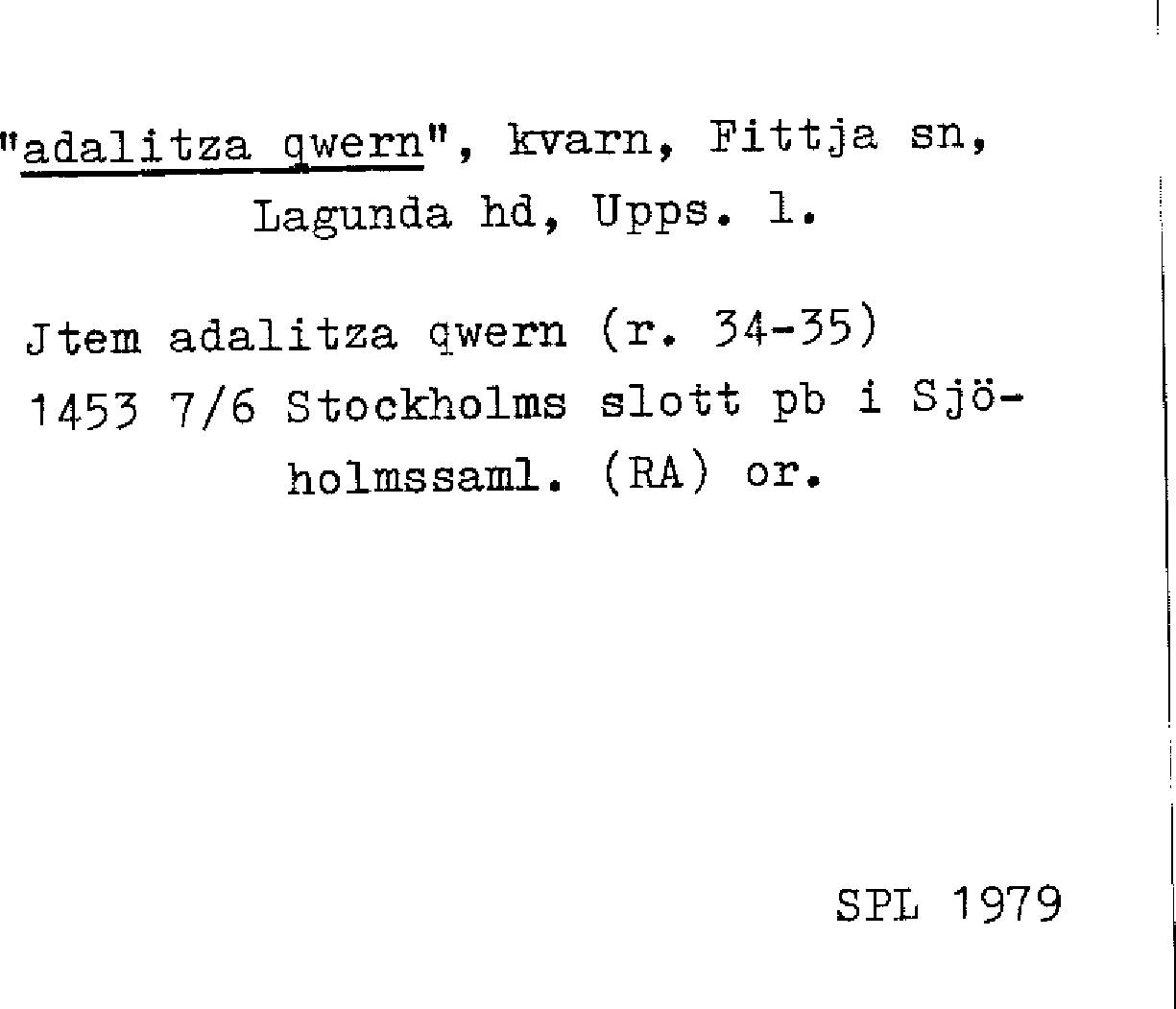 "adalitza qwern", kvarn, Fittja sn,
Lagunda hd, Upps. l.

Jtem adalitza qwern (r. 34-35) 1453 7/6 Stockholms slott pb i Sjöholmssaml. (RA) or.

SPL 1979